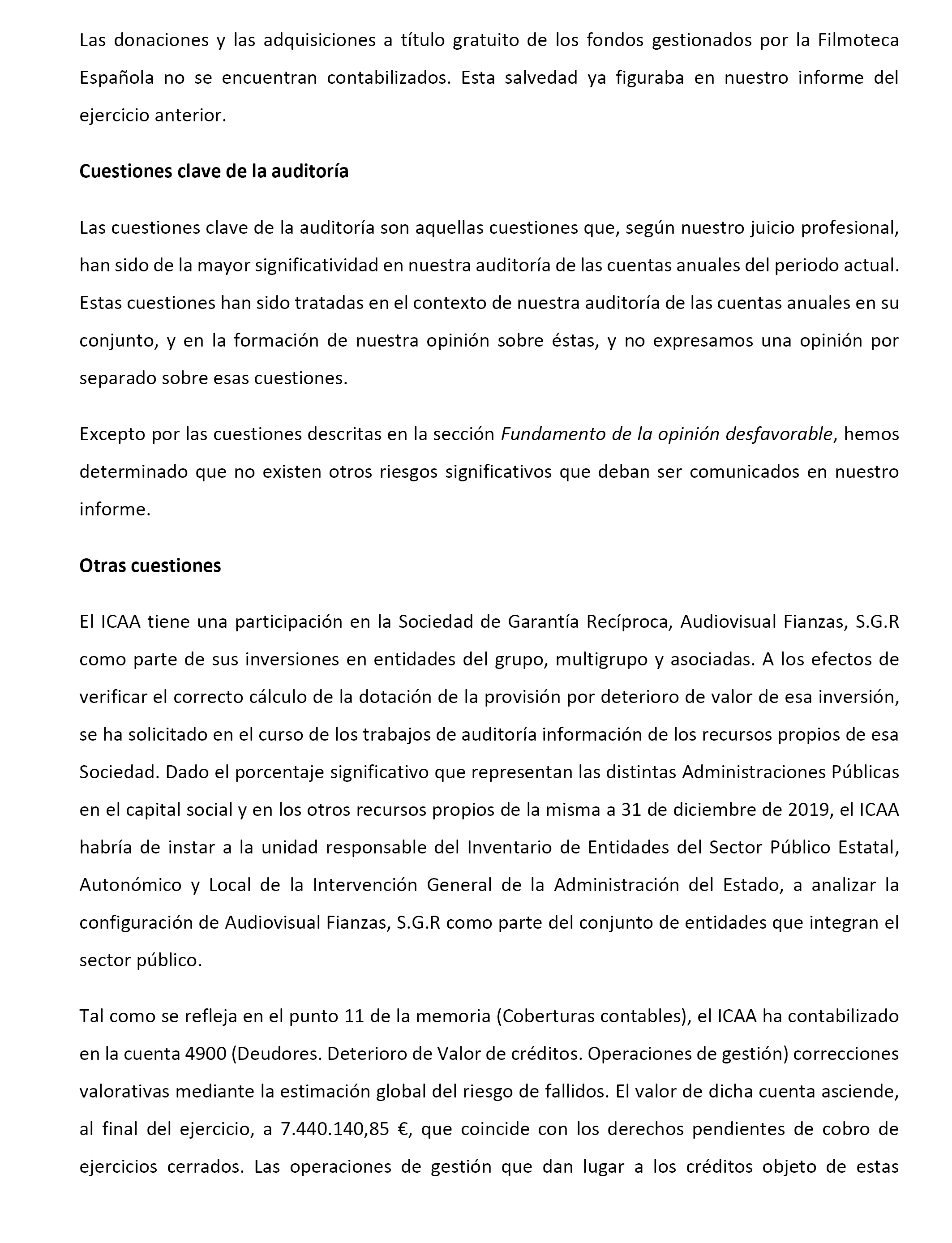 Las donaciones y las adquisiciones a título gratuito de los fondos gestionados por la Filmoteca Española no se encuentran contabilizados. Esta salvedad ya figuraba en nuestro informe del ejercicio anterior.

Cuestiones clave de la auditoría

Las cuestiones clave de la auditoría son aquellas cuestiones que, según nuestro juicio profesional, han sido de la mayor significatividad en nuestra auditoría de las cuentas anuales del periodo actual. Estas cuestiones han sido tratadas en el contexto de nuestra auditoría de las cuentas anuales en su conjunto, y en la formación de nuestra opinión sobre éstas, y no expresamos una opinión por separado sobre esas cuestiones.

Excepto por las cuestiones descritas en la sección Fundamento de la opinión desfavorable, hemos determinado que no existen otros riesgos significativos que deban ser comunicados en nuestro informe.

Otras cuestiones

El ICAA tiene una participación en la Sociedad de Garantía Recíproca, Audiovisual Fianzas, S.G.R como parte de sus inversiones en entidades del grupo, multigrupo y asociadas. A los efectos de verificar el correcto cálculo de la dotación de la provisión por deterioro de valor de esa inversión, se ha solicitado en el curso de los trabajos de auditoría información de los recursos propios de esa Sociedad. Dado el porcentaje significativo que representan las distintas Administraciones Públicas en el capital social y en los otros recursos propios de la misma a 31 de diciembre de 2019, el ICAA habría de instar a la unidad responsable del Inventario de Entidades del Sector Público Estatal, Autonómico y Local de la Intervención General de la Administración del Estado, a analizar la configuración de Audiovisual Fianzas, S.G.R como parte del conjunto de entidades que integran el sector público.

Tal como se refleja en el punto 11 de la memoria (Coberturas contables), el ICAA ha contabilizado en la cuenta 4900 (Deudores. Deterioro de Valor de créditos. Operaciones de gestión) correcciones valorativas mediante la estimación global del riesgo de fallidos. El valor de dicha cuenta asciende, al final del ejercicio, a 7.440.140,85 €, que coincide con los derechos pendientes de cobro de ejercicios cerrados. Las operaciones de gestión que dan lugar a los créditos objeto de estas